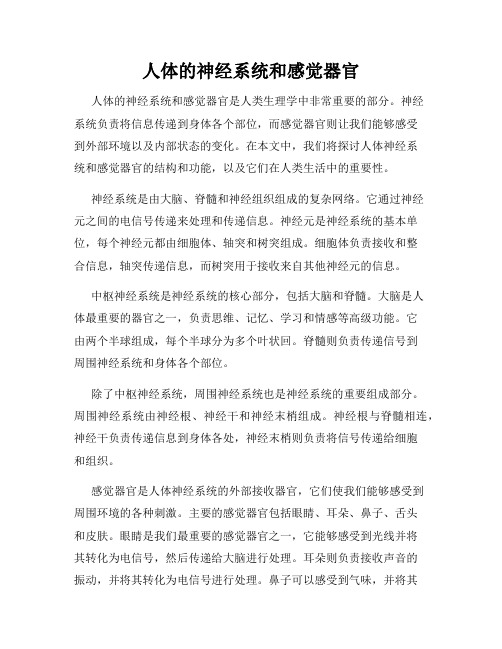 人体的神经系统和感觉器官

人体的神经系统和感觉器官是人类生理学中非常重要的部分。神经系统负责将信息传递到身体各个部位，而感觉器官则让我们能够感受到外部环境以及内部状态的变化。在本文中，我们将探讨人体神经系统和感觉器官的结构和功能，以及它们在人类生活中的重要性。

神经系统是由大脑、脊髓和神经组织组成的复杂网络。它通过神经元之间的电信号传递来处理和传递信息。神经元是神经系统的基本单位，每个神经元都由细胞体、轴突和树突组成。细胞体负责接收和整合信息，轴突传递信息，而树突用于接收来自其他神经元的信息。

中枢神经系统是神经系统的核心部分，包括大脑和脊髓。大脑是人体最重要的器官之一，负责思维、记忆、学习和情感等高级功能。它由两个半球组成，每个半球分为多个叶状回。脊髓则负责传递信号到周围神经系统和身体各个部位。

除了中枢神经系统，周围神经系统也是神经系统的重要组成部分。周围神经系统由神经根、神经干和神经末梢组成。神经根与脊髓相连，神经干负责传递信息到身体各处，神经末梢则负责将信号传递给细胞和组织。

感觉器官是人体神经系统的外部接收器官，它们使我们能够感受到周围环境的各种刺激。主要的感觉器官包括眼睛、耳朵、鼻子、舌头和皮肤。眼睛是我们最重要的感觉器官之一，它能够感受到光线并将其转化为电信号，然后传递给大脑进行处理。耳朵则负责接收声音的振动，并将其转化为电信号进行处理。鼻子可以感受到气味，并将其